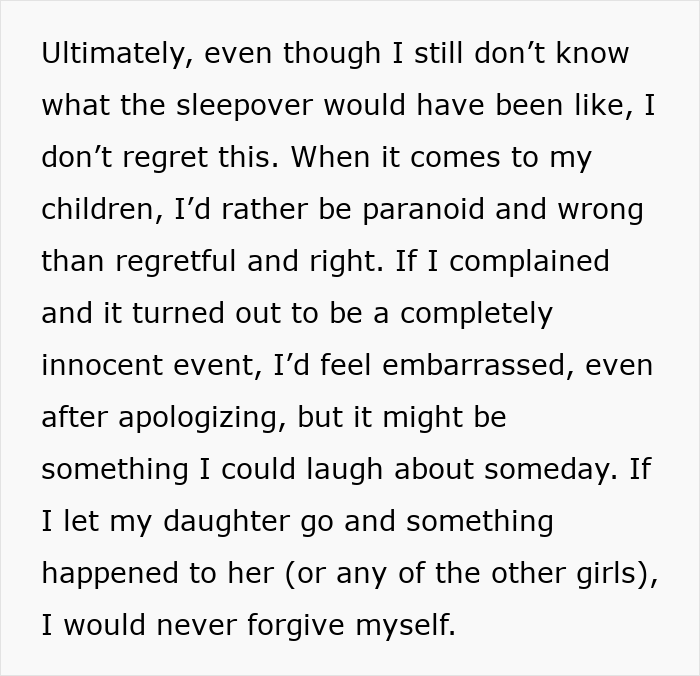 Ultimately, even though I still don’t know what the sleepover would have been like, I don’t regret this. When it comes to my children, I’d rather be paranoid and wrong than regretful and right. If I complained and it turned out to be a completely innocent event, I’d feel embarrassed, even after apologizing, but it might be something I could laugh about someday. If I let my daughter go and something happened to her (or any of the other girls), I would never forgive myself.